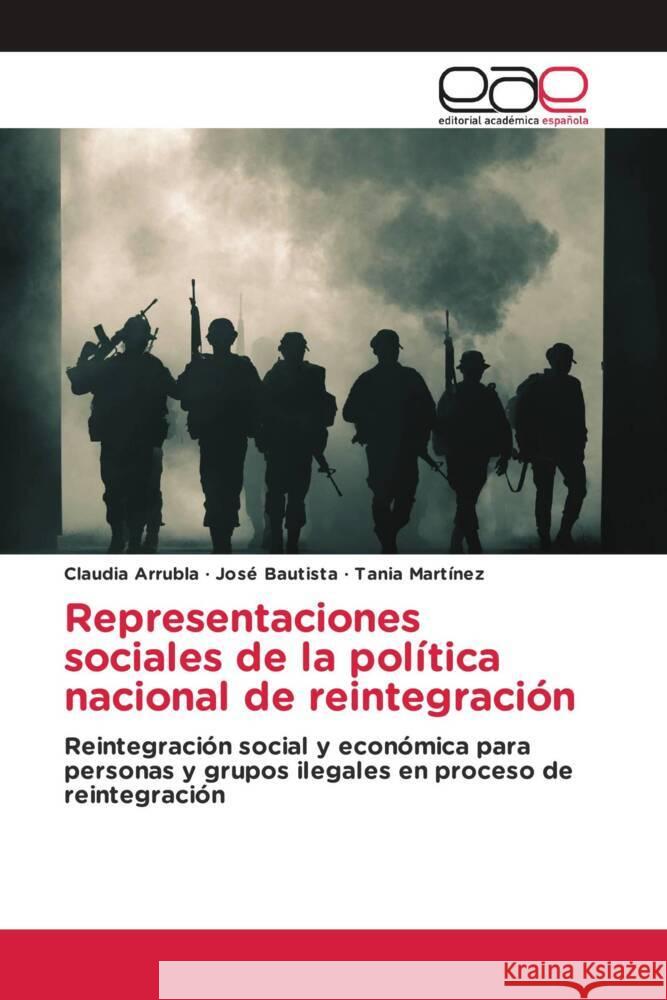 eae
editorial académica española

Claudia Arrubla · José Bautista · Tania Martínez

Representaciones sociales de la política nacional de reintegración

Reintegración social y económica para personas y grupos ilegales en proceso de reintegración